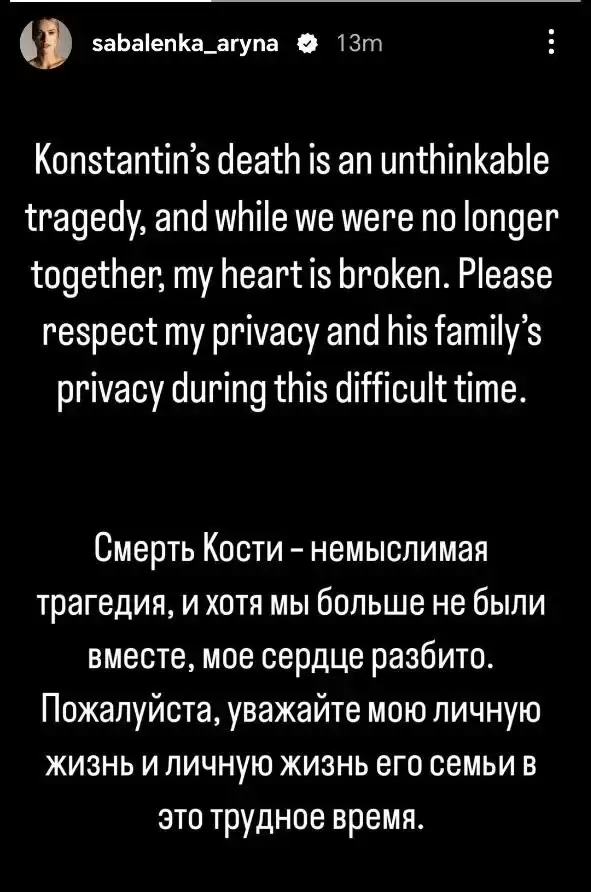 sabalenka_aryna 13m

Konstantin's death is an unthinkable tragedy, and while we were no longer together, my heart is broken. Please respect my privacy and his family's privacy during this difficult time.

Смерть Кости - немыслимая трагедия, и хотя мы больше не были вместе, мое сердце разбито. Пожалуйста, уважайте мою личную жизнь и личную жизнь его семьи в это трудное время.